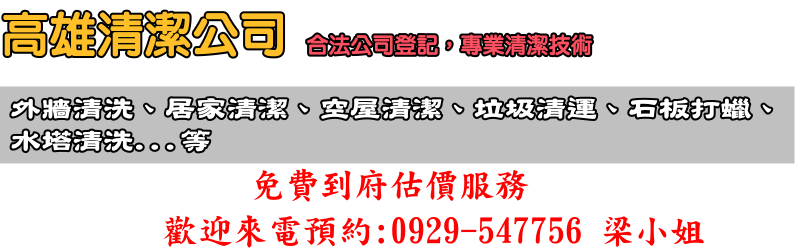 高雄清潔公司

合法公司登記，專業清潔技術

外牆清洗、居家清潔、空屋清潔、垃圾清運、石板打蠟、水塔清洗...等

免費到府估價服務

歡迎來電預約:0929-547756 梁小姐